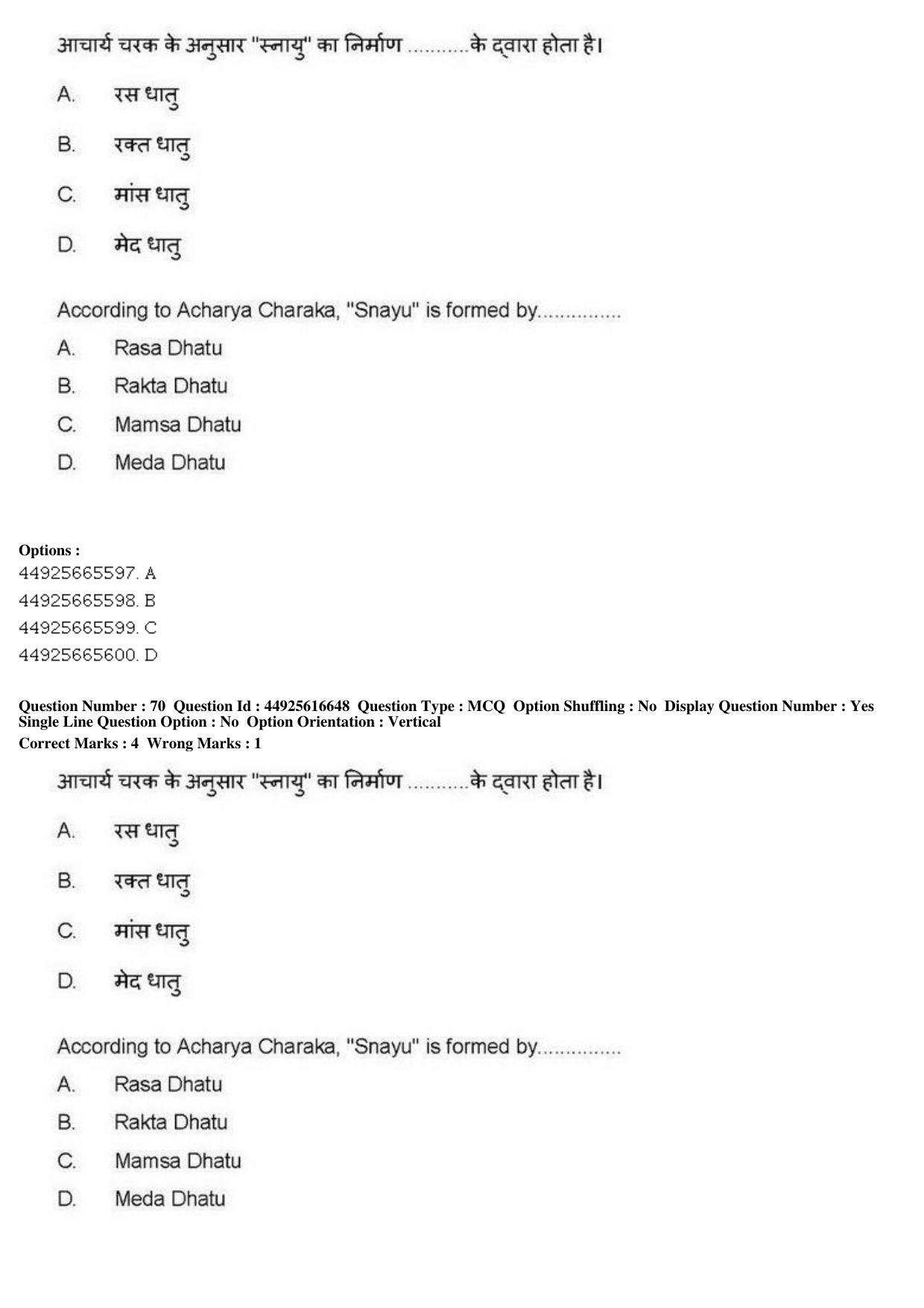 आचार्य चरक के अनुसार "स्नायु" का निर्माण ..........के द्वारा होता है।

A. रस धातु

B. रक्त धातु

C. मांस धातु

D. मेद धातु

According to Acharya Charaka, "Snayu" is formed by..............

A. Rasa Dhatu

B. Rakta Dhatu

C. Mamsa Dhatu

D. Meda Dhatu

Options :
44925665597. A
44925665598. B
44925665599. C
44925665600. D

Question Number : 70 Question Id : 44925616648 Question Type : MCQ Option Shuffling : No Display Question Number : Yes
Single Line Question Option : No Option Orientation : Vertical
Correct Marks : 4 Wrong Marks : 1

आचार्य चरक के अनुसार "स्नायु" का निर्माण ..........के द्वारा होता है।

A. रस धातु

B. रक्त धातु

C. मांस धातु

D. मेद धातु

According to Acharya Charaka, "Snayu" is formed by..............

A. Rasa Dhatu

B. Rakta Dhatu

C. Mamsa Dhatu

D. Meda Dhatu